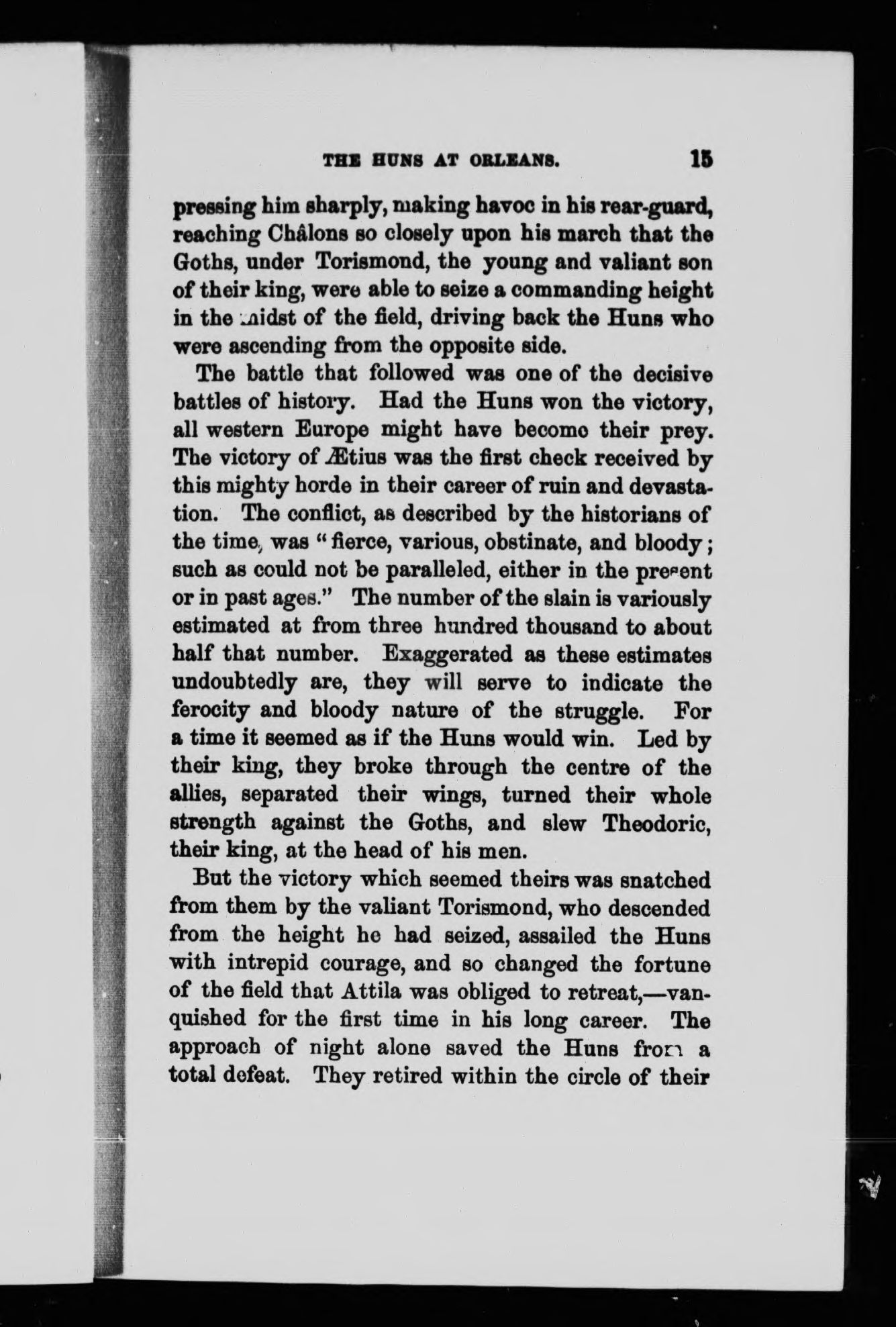 THE HUNS AT ORLEANS. 15

pressing him sharply, making havoc in his rear-guard, reaching Châlons so closely upon his march that the Goths, under Torismond, the young and valiant son of their king, were able to seize a commanding height in the midst of the field, driving back the Huns who were ascending from the opposite side.

The battle that followed was one of the decisive battles of history. Had the Huns won the victory, all western Europe might have become their prey. The victory of Ætius was the first check received by this mighty horde in their career of ruin and devastation. The conflict, as described by the historians of the time, was "fierce, various, obstinate, and bloody; such as could not be paralleled, either in the present or in past ages." The number of the slain is variously estimated at from three hundred thousand to about half that number. Exaggerated as these estimates undoubtedly are, they will serve to indicate the ferocity and bloody nature of the struggle. For a time it seemed as if the Huns would win. Led by their king, they broke through the centre of the allies, separated their wings, turned their whole strength against the Goths, and slew Theodoric, their king, at the head of his men.

But the victory which seemed theirs was snatched from them by the valiant Torismond, who descended from the height he had seized, assailed the Huns with intrepid courage, and so changed the fortune of the field that Attila was obliged to retreat,—vanquished for the first time in his long career. The approach of night alone saved the Huns from a total defeat. They retired within the circle of their